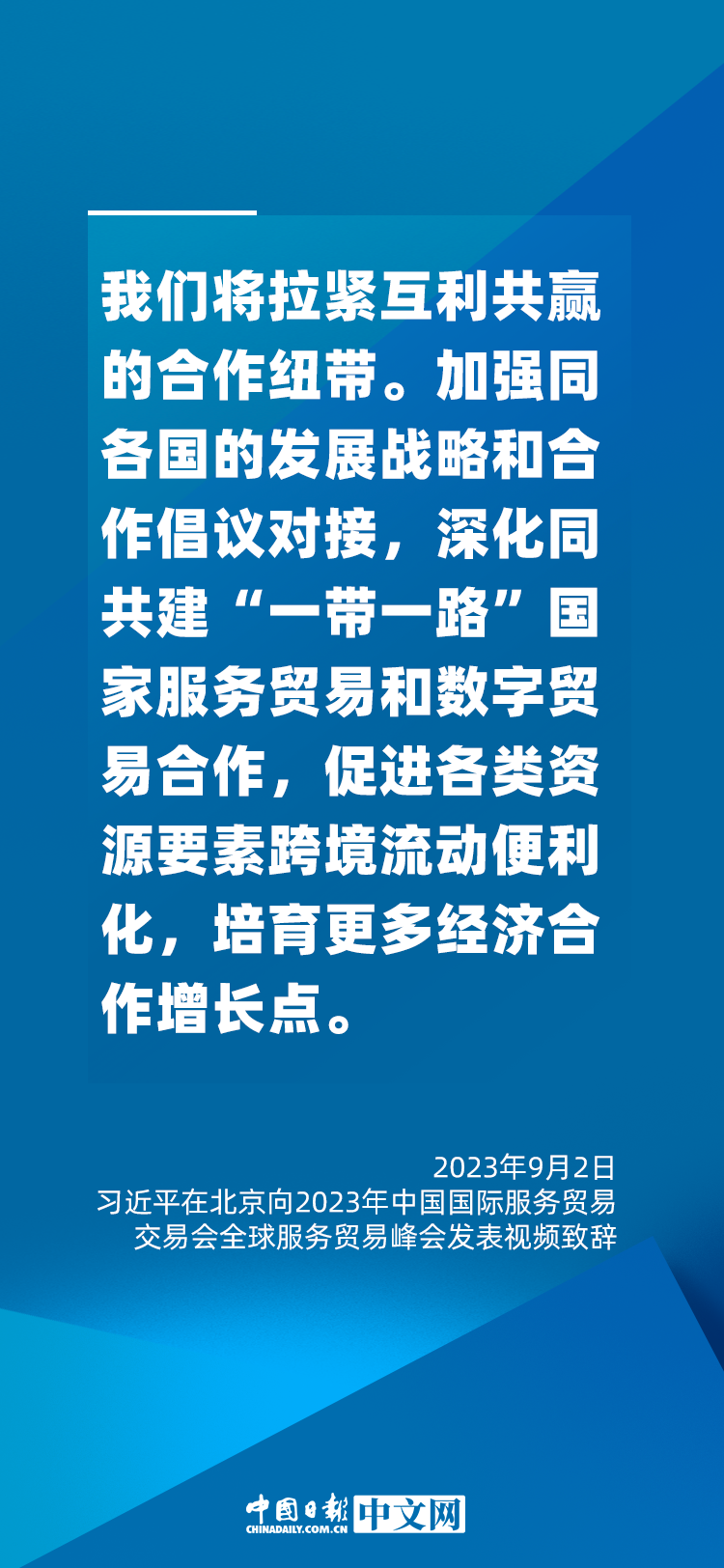 我们将拉紧互利共赢的合作纽带。加强同各国的发展战略和合作倡议对接，深化同共建“一带一路”国家服务贸易和数字贸易合作，促进各类资源要素跨境流动便利化，培育更多经济合作增长点。

2023年9月2日
习近平在北京向2023年中国国际服务贸易交易会全球服务贸易峰会发表视频致辞

中国日报 CHINADAILY.COM.CN 中文网